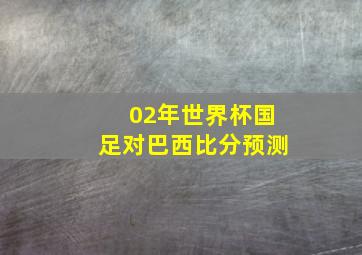 02年世界杯国足对巴西比分预测